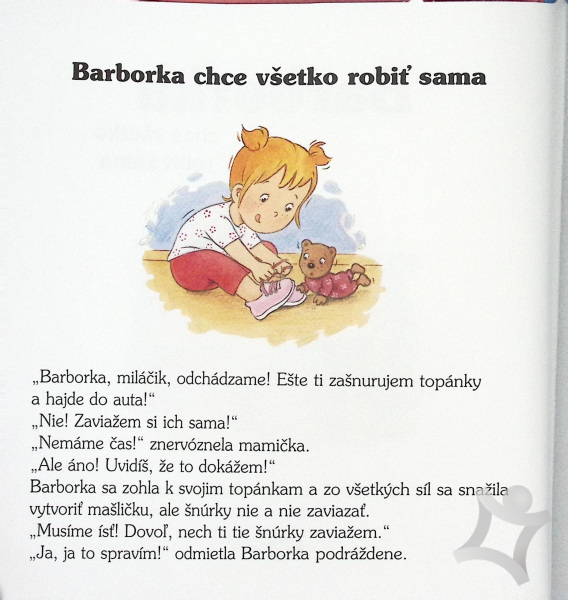 Barborka chce všetko robiť sama

„Barborka, miláčik, odchádzame! Ešte ti zašnurujem topánky a hajde do auta!“
„Nie! Zaviažem si ich sama!“
„Nemáme čas!“ znervóznela mamička.
„Ale áno! Uvidíš, že to dokážem!“
Barborka sa zohla k svojim topánkam a zo všetkých síl sa snažila vytvoriť mašličku, ale šnúrky nie a nie zaviazať.
„Musíme ísť! Dovoľ, nech ti tie šnúrky zaviažem.“
„Ja, ja to spravím!“ odmietla Barborka podráždene.